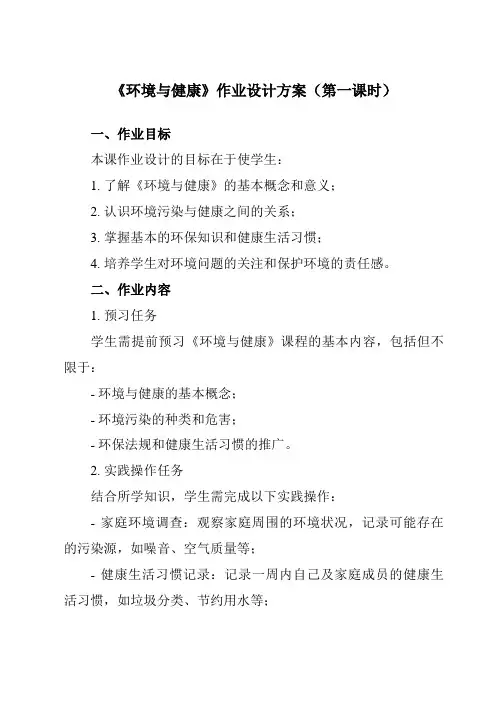 《环境与健康》作业设计方案（第一课时）

一、作业目标

本课作业设计的目标在于使学生：

1. 了解《环境与健康》的基本概念和意义；

2. 认识环境污染与健康之间的关系；

3. 掌握基本的环保知识和健康生活习惯；

4. 培养学生对环境问题的关注和保护环境的责任感。

二、作业内容

1. 预习任务

学生需提前预习《环境与健康》课程的基本内容，包括但不限于：

- 环境与健康的基本概念；

- 环境污染的种类和危害；

- 环保法规和健康生活习惯的推广。

2. 实践操作任务

结合所学知识，学生需完成以下实践操作：

- 家庭环境调查：观察家庭周围的环境状况，记录可能存在的污染源，如噪音、空气质量等；

- 健康生活习惯记录：记录一周内自己及家庭成员的健康生活习惯，如垃圾分类、节约用水等；